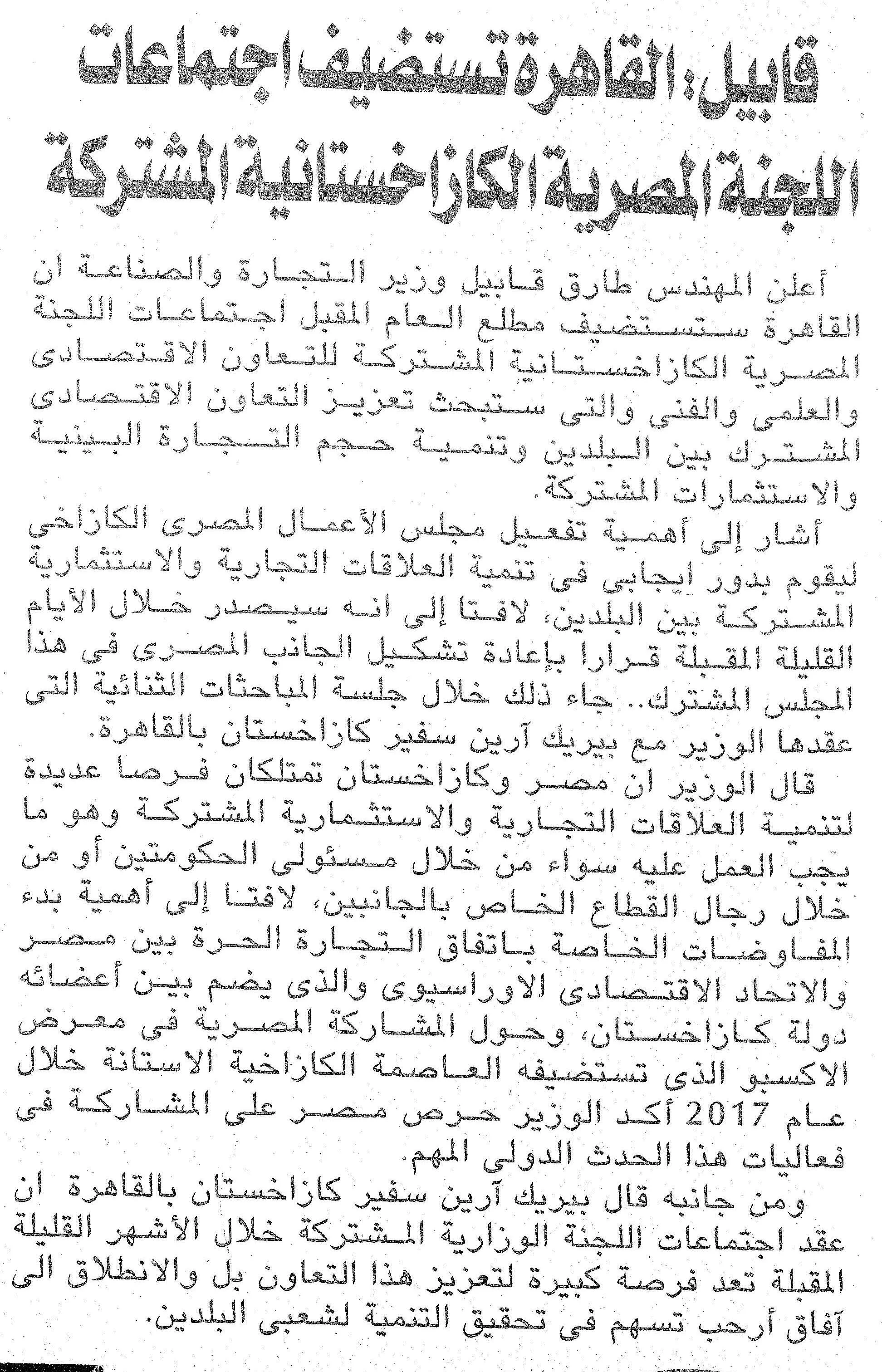 قابيل: القاهرة تستضيف اجتماعات اللجنة المصرية الكازاخستانية المشتركة

أعلن المهندس طارق قابيل وزير التجارة والصناعة ان القاهرة ستستضيف مطلع العام المقبل اجتماعات اللجنة المصرية الكازاخستانية المشتركة للتعاون الاقتصادى والعلمى والفنى والتى ستبحث تعزيز التعاون الاقتصادى المشترك بين البلدين وتنمية حجم التجارة البينية والاستثمارات المشتركة.

أشار إلى أهمية تفعيل مجلس الأعمال المصرى الكازاخى ليقوم بدور ايجابى فى تنمية العلاقات التجارية والاستثمارية المشتركة بين البلدين، لافتا إلى انه سيصدر خلال الأيام القليلة المقبلة قرارا بإعادة تشكيل الجانب المصرى فى هذا المجلس المشترك.. جاء ذلك خلال جلسة المباحثات الثنائية التى عقدها الوزير مع بيريك آرين سفير كازاخستان بالقاهرة.

قال الوزير ان مصر وكازاخستان تمتلكان فرصا عديدة لتنمية العلاقات التجارية والاستثمارية المشتركة وهو ما يجب العمل عليه سواء من خلال مسئولى الحكومتين أو من خلال رجال القطاع الخاص بالجانبين، لافتا إلى أهمية بدء المفاوضات الخاصة باتفاق التجارة الحرة بين مصر والاتحاد الاقتصادى الاوراسيوى والذى يضم بين أعضائه دولة كازاخستان، وحول المشاركة المصرية فى معرض الاكسبو الذى تستضيفه العاصمة الكازاخية الاستانة خلال عام 2017 أكد الوزير حرص مصر على المشاركة فى فعاليات هذا الحدث الدولى المهم.

ومن جانبه قال بيريك آرين سفير كازاخستان بالقاهرة ان عقد اجتماعات اللجنة الوزارية المشتركة خلال الأشهر القليلة المقبلة تعد فرصة كبيرة لتعزيز هذا التعاون بل والانطلاق الى آفاق أرحب تسهم فى تحقيق التنمية لشعبى البلدين.